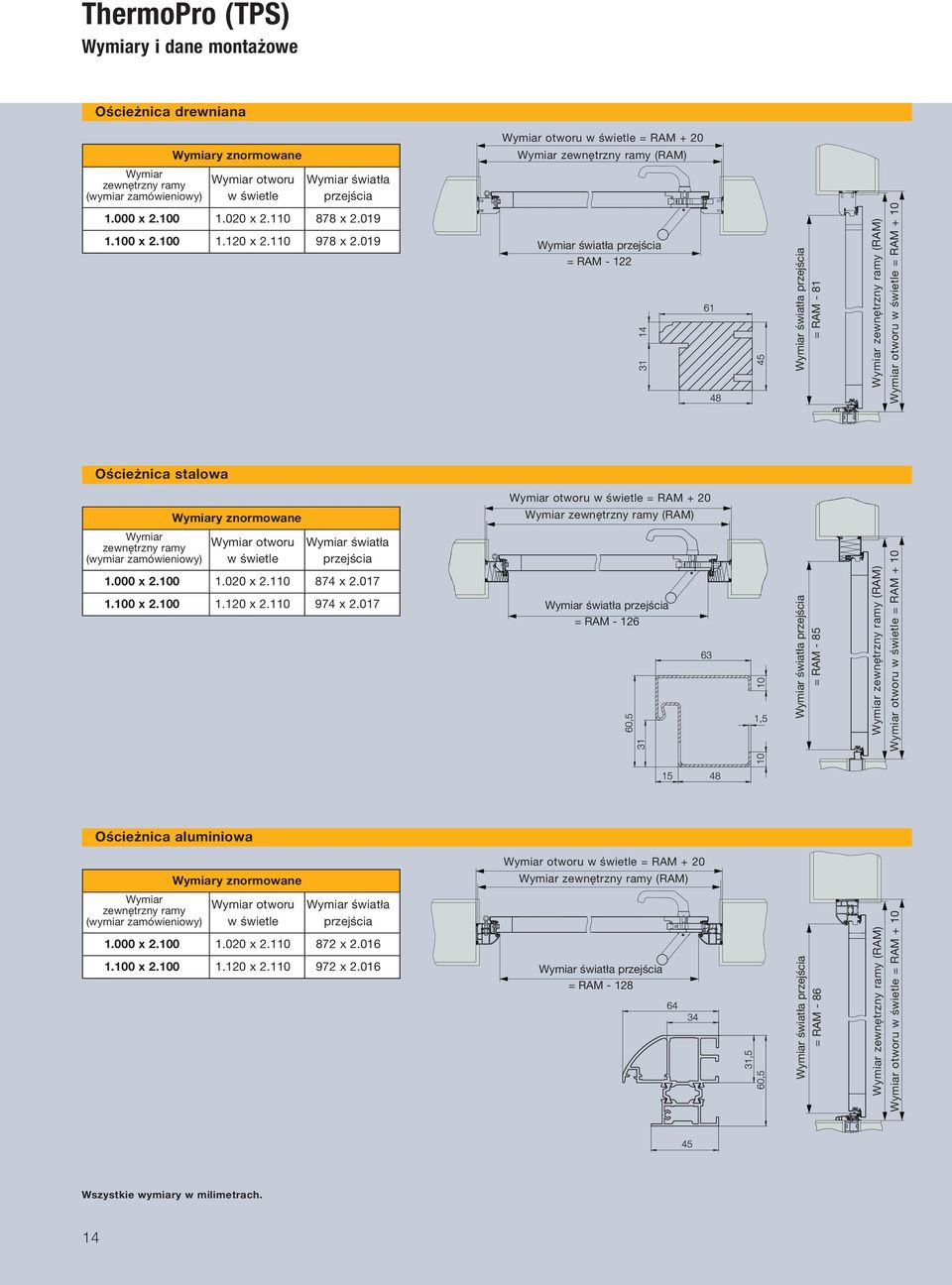 ThermoPro (TPS)
Wymiary i dane montażowe

Ościeżnica drewniana

| Wymiary znormowane | | |
|---|---|---|
| Wymiar zewnętrzny ramy (wymiar zamówieniowy) | Wymiar otworu w świetle | Wymiar światła przejścia |
| 1.000 x 2.100 | 1.020 x 2.110 | 878 x 2.019 |
| 1.100 x 2.100 | 1.120 x 2.110 | 978 x 2.019 |

Wymiar otworu w świetle = RAM + 20
Wymiar zewnętrzny ramy (RAM)
Wymiar światła przejścia = RAM - 122
61
14
31
45
48
Wymiar światła przejścia = RAM - 81
Wymiar zewnętrzny ramy (RAM)
Wymiar otworu w świetle = RAM + 10

Ościeżnica stalowa

| Wymiary znormowane | | |
|---|---|---|
| Wymiar zewnętrzny ramy (wymiar zamówieniowy) | Wymiar otworu w świetle | Wymiar światła przejścia |
| 1.000 x 2.100 | 1.020 x 2.110 | 874 x 2.017 |
| 1.100 x 2.100 | 1.120 x 2.110 | 974 x 2.017 |

Wymiar otworu w świetle = RAM + 20
Wymiar zewnętrzny ramy (RAM)
Wymiar światła przejścia = RAM - 126
63
10
1,5
10
60,5
31
15
48
Wymiar światła przejścia = RAM - 85
Wymiar zewnętrzny ramy (RAM)
Wymiar otworu w świetle = RAM + 10

Ościeżnica aluminiowa

| Wymiary znormowane | | |
|---|---|---|
| Wymiar zewnętrzny ramy (wymiar zamówieniowy) | Wymiar otworu w świetle | Wymiar światła przejścia |
| 1.000 x 2.100 | 1.020 x 2.110 | 872 x 2.016 |
| 1.100 x 2.100 | 1.120 x 2.110 | 972 x 2.016 |

Wymiar otworu w świetle = RAM + 20
Wymiar zewnętrzny ramy (RAM)
Wymiar światła przejścia = RAM - 128
64
34
31,5
60,5
45
Wymiar światła przejścia = RAM - 86
Wymiar zewnętrzny ramy (RAM)
Wymiar otworu w świetle = RAM + 10

Wszystkie wymiary w milimetrach.

14